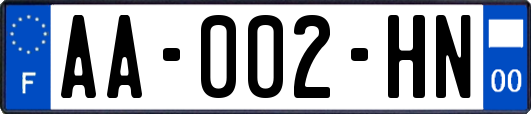 F
AA-002-HN
00